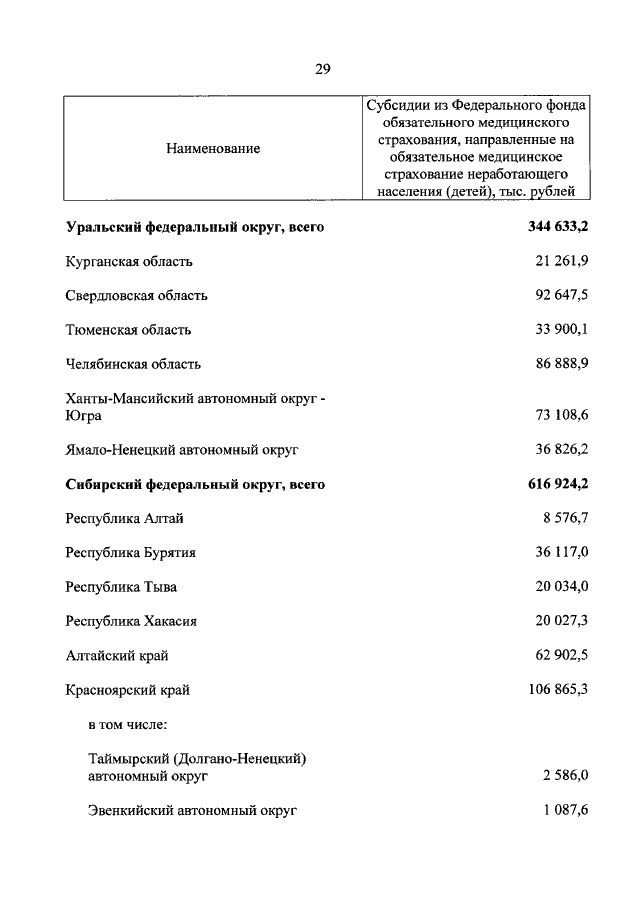 29

| Наименование | Субсидии из Федерального фонда обязательного медицинского страхования, направленные на обязательное медицинское страхование неработающего населения (детей), тыс. рублей |
|---|---|
| **Уральский федеральный округ, всего** | **344 633,2** |
| Курганская область | 21 261,9 |
| Свердловская область | 92 647,5 |
| Тюменская область | 33 900,1 |
| Челябинская область | 86 888,9 |
| Ханты-Мансийский автономный округ - Югра | 73 108,6 |
| Ямало-Ненецкий автономный округ | 36 826,2 |
| **Сибирский федеральный округ, всего** | **616 924,2** |
| Республика Алтай | 8 576,7 |
| Республика Бурятия | 36 117,0 |
| Республика Тыва | 20 034,0 |
| Республика Хакасия | 20 027,3 |
| Алтайский край | 62 902,5 |
| Красноярский край | 106 865,3 |
| в том числе: | |
| Таймырский (Долгано-Ненецкий) автономный округ | 2 586,0 |
| Эвенкийский автономный округ | 1 087,6 |